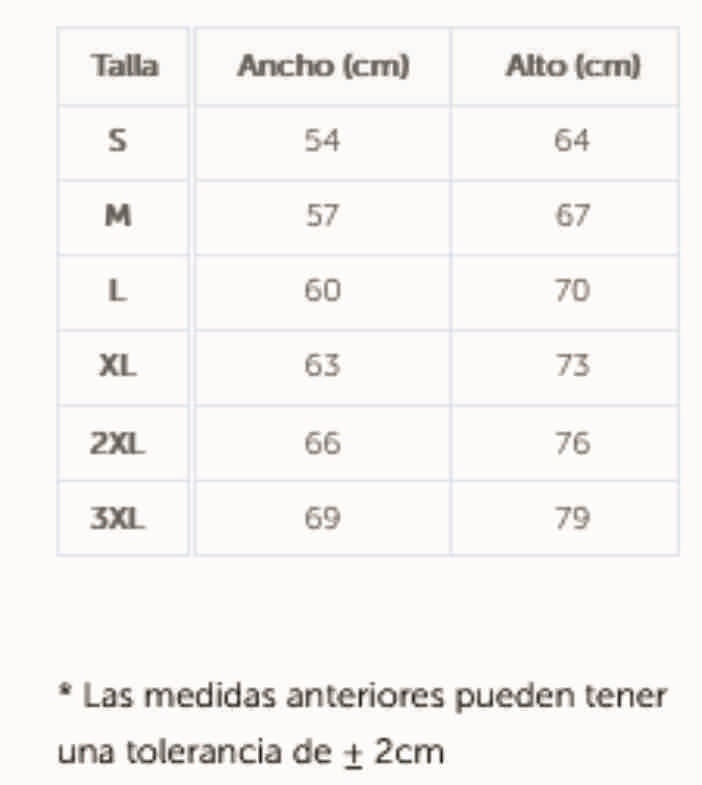 | Talla | Ancho (cm) | Alto (cm) |
|---|---|---|
| S | 54 | 64 |
| M | 57 | 67 |
| L | 60 | 70 |
| XL | 63 | 73 |
| 2XL | 66 | 76 |
| 3XL | 69 | 79 |

* Las medidas anteriores pueden tener una tolerancia de $\pm$ 2cm